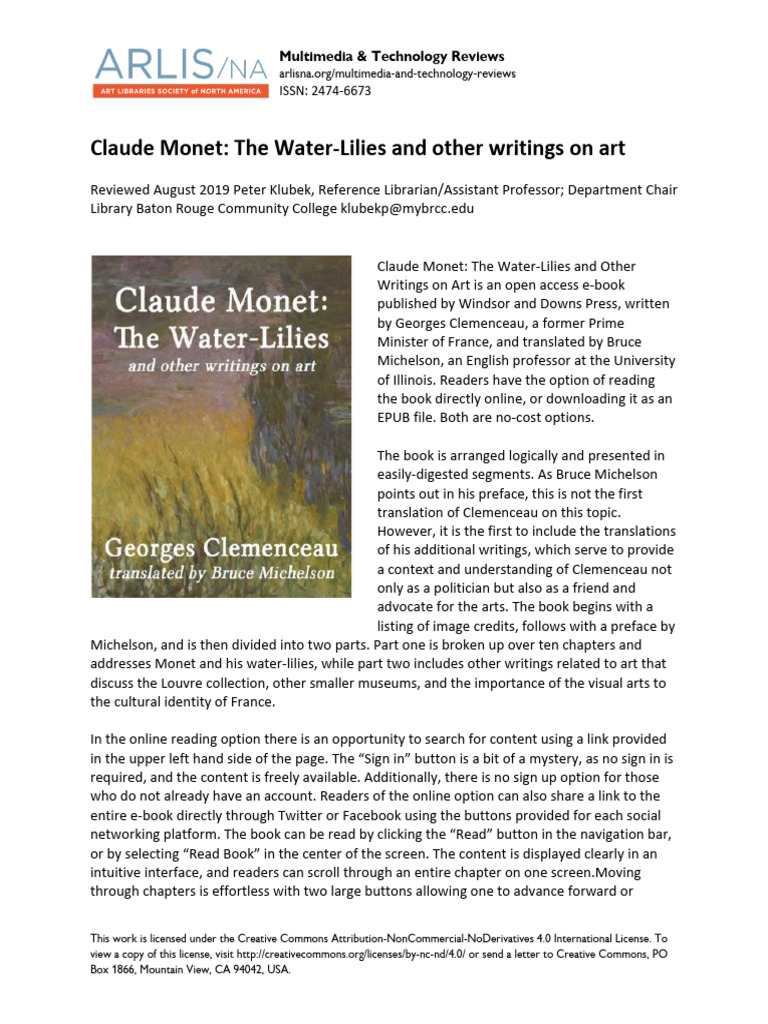 ARLIS/NA
ART LIBRARIES SOCIETY of NORTH AMERICA

Multimedia & Technology Reviews
arlisna.org/multimedia-and-technology-reviews
ISSN: 2474-6673

Claude Monet: The Water-Lilies and other writings on art

Reviewed August 2019 Peter Klubek, Reference Librarian/Assistant Professor; Department Chair Library Baton Rouge Community College klubekp@mybrcc.edu

Claude Monet: The Water-Lilies and other writings on art

Georges Clemenceau
translated by Bruce Michelson

Claude Monet: The Water-Lilies and Other Writings on Art is an open access e-book published by Windsor and Downs Press, written by Georges Clemenceau, a former Prime Minister of France, and translated by Bruce Michelson, an English professor at the University of Illinois. Readers have the option of reading the book directly online, or downloading it as an EPUB file. Both are no-cost options.

The book is arranged logically and presented in easily-digested segments. As Bruce Michelson points out in his preface, this is not the first translation of Clemenceau on this topic. However, it is the first to include the translations of his additional writings, which serve to provide a context and understanding of Clemenceau not only as a politician but also as a friend and advocate for the arts. The book begins with a listing of image credits, follows with a preface by Michelson, and is then divided into two parts. Part one is broken up over ten chapters and addresses Monet and his water-lilies, while part two includes other writings related to art that discuss the Louvre collection, other smaller museums, and the importance of the visual arts to the cultural identity of France.

In the online reading option there is an opportunity to search for content using a link provided in the upper left hand side of the page. The “Sign in” button is a bit of a mystery, as no sign in is required, and the content is freely available. Additionally, there is no sign up option for those who do not already have an account. Readers of the online option can also share a link to the entire e-book directly through Twitter or Facebook using the buttons provided for each social networking platform. The book can be read by clicking the “Read” button in the navigation bar, or by selecting “Read Book” in the center of the screen. The content is displayed clearly in an intuitive interface, and readers can scroll through an entire chapter on one screen.Moving through chapters is effortless with two large buttons allowing one to advance forward or

This work is licensed under the Creative Commons Attribution-NonCommercial-NoDerivatives 4.0 International License. To view a copy of this license, visit http://creativecommons.org/licenses/by-nc-nd/4.0/ or send a letter to Creative Commons, PO Box 1866, Mountain View, CA 94042, USA.